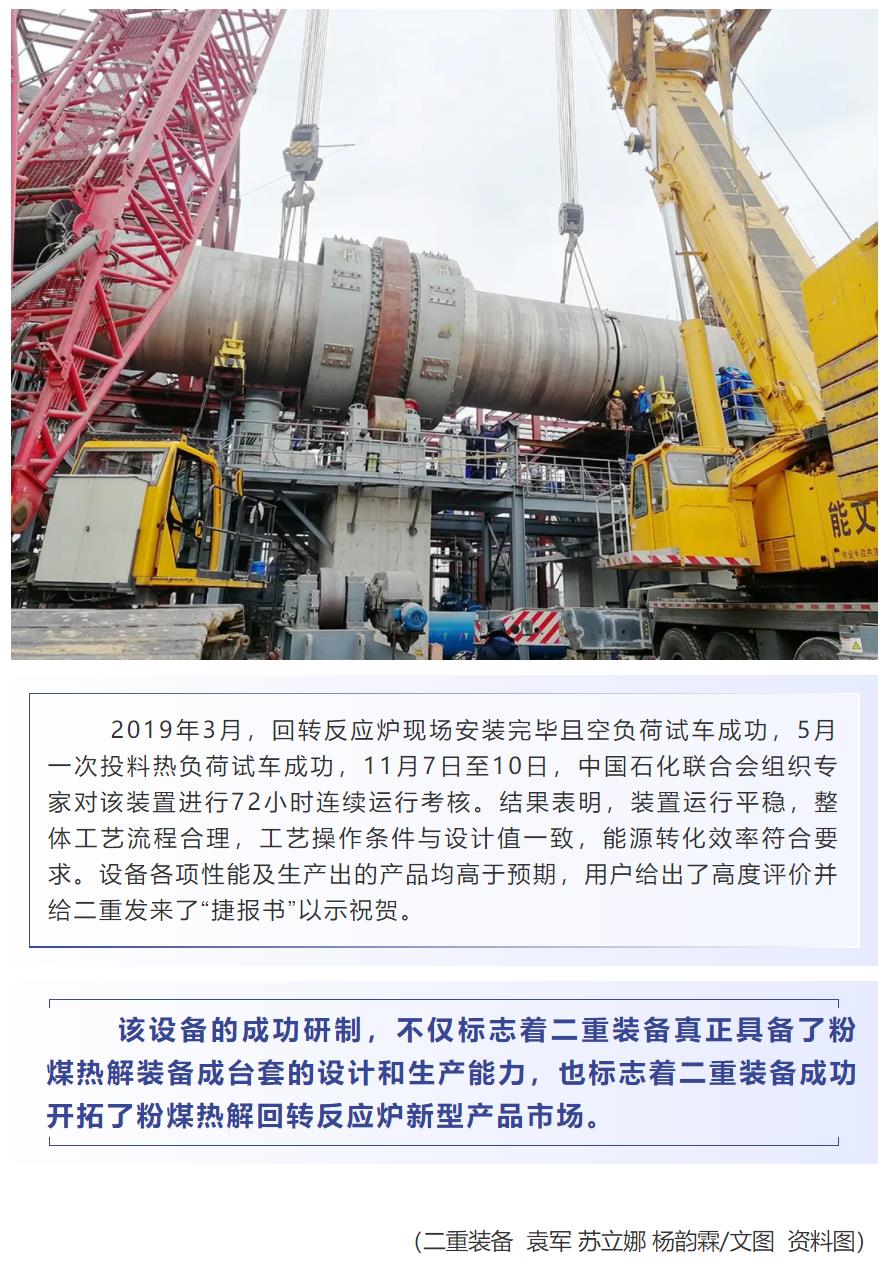 能文

2019年3月，回转反应炉现场安装完毕且空负荷试车成功，5月一次投料热负荷试车成功，11月7日至10日，中国石化联合会组织专家对该装置进行72小时连续运行考核。结果表明，装置运行平稳，整体工艺流程合理，工艺操作条件与设计值一致，能源转化效率符合要求。设备各项性能及生产出的产品均高于预期，用户给出了高度评价并给二重发来了“捷报书”以示祝贺。

该设备的成功研制，不仅标志着二重装备真正具备了粉煤热解装备成台套的设计和生产能力，也标志着二重装备成功开拓了粉煤热解回转反应炉新型产品市场。

（二重装备 袁军 苏立娜 杨韵霖/文图 资料图）